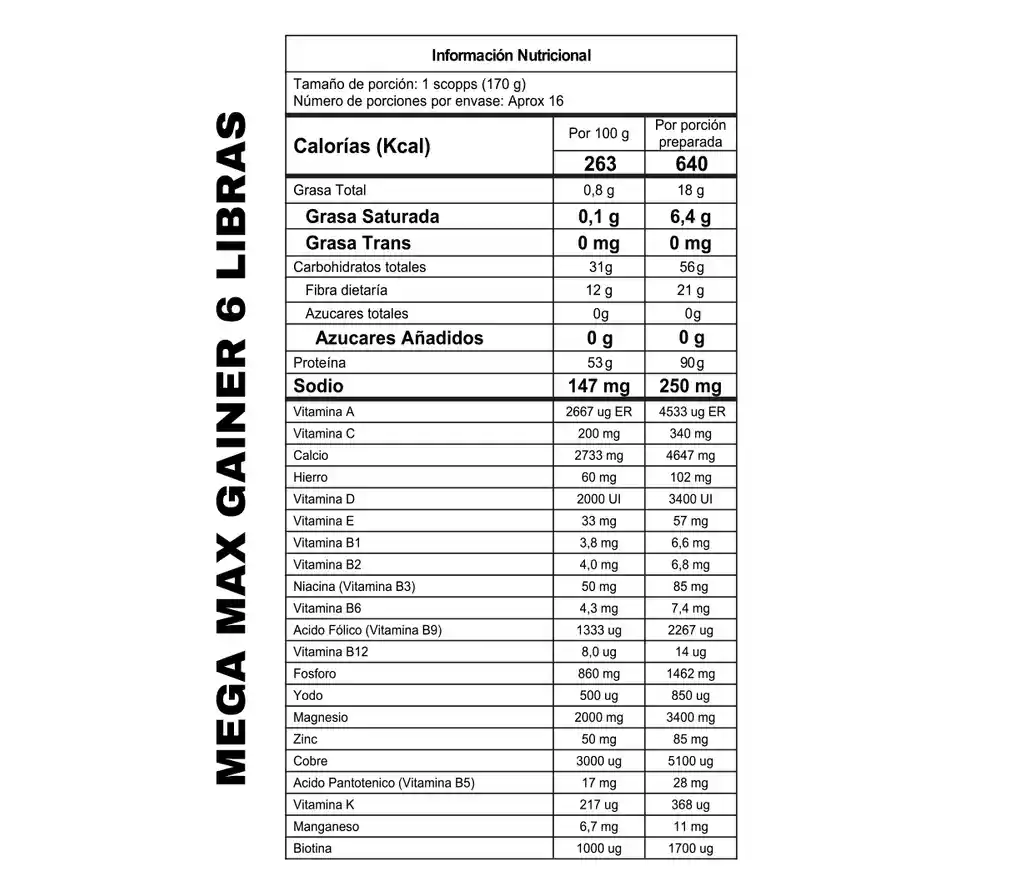 MEGA MAX GAINER 6 LIBRAS

Información Nutricional

Tamaño de porción: 1 scopps (170 g)
Número de porciones por envase: Aprox 16

| Calorías (Kcal) | Por 100 g | Por porción preparada |
|---|---|---|
| | 263 | 640 |
| Grasa Total | 0,8 g | 18 g |
| Grasa Saturada | 0,1 g | 6,4 g |
| Grasa Trans | 0 mg | 0 mg |
| Carbohidratos totales | 31g | 56g |
| Fibra dietaría | 12 g | 21 g |
| Azucares totales | 0g | 0g |
| Azucares Añadidos | 0 g | 0 g |
| Proteína | 53g | 90g |
| Sodio | 147 mg | 250 mg |
| Vitamina A | 2667 ug ER | 4533 ug ER |
| Vitamina C | 200 mg | 340 mg |
| Calcio | 2733 mg | 4647 mg |
| Hierro | 60 mg | 102 mg |
| Vitamina D | 2000 UI | 3400 UI |
| Vitamina E | 33 mg | 57 mg |
| Vitamina B1 | 3,8 mg | 6,6 mg |
| Vitamina B2 | 4,0 mg | 6,8 mg |
| Niacina (Vitamina B3) | 50 mg | 85 mg |
| Vitamina B6 | 4,3 mg | 7,4 mg |
| Acido Fólico (Vitamina B9) | 1333 ug | 2267 ug |
| Vitamina B12 | 8,0 ug | 14 ug |
| Fosforo | 860 mg | 1462 mg |
| Yodo | 500 ug | 850 ug |
| Magnesio | 2000 mg | 3400 mg |
| Zinc | 50 mg | 85 mg |
| Cobre | 3000 ug | 5100 ug |
| Acido Pantotenico (Vitamina B5) | 17 mg | 28 mg |
| Vitamina K | 217 ug | 368 ug |
| Manganeso | 6,7 mg | 11 mg |
| Biotina | 1000 ug | 1700 ug |